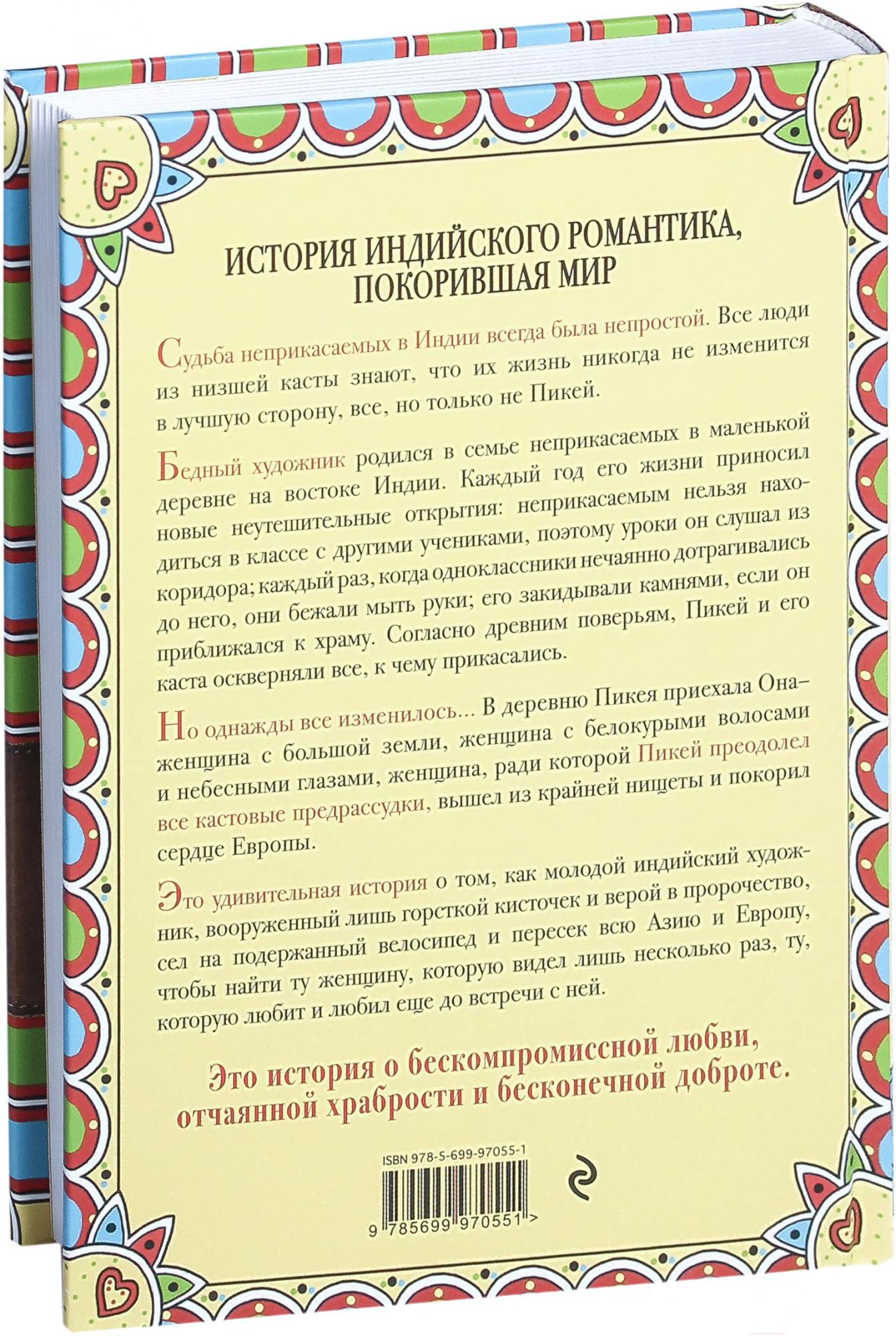 ИСТОРИЯ ИНДИЙСКОГО РОМАНТИКА, ПОКОРИВШАЯ МИР

Судьба неприкасаемых в Индии всегда была непростой. Все люди из низшей касты знают, что их жизнь никогда не изменится в лучшую сторону, все, но только не Пикей.

Бедный художник родился в семье неприкасаемых в маленькой деревне на востоке Индии. Каждый год его жизни приносил новые неутешительные открытия: неприкасаемым нельзя находиться в классе с другими учениками, поэтому уроки он слушал из коридора; каждый раз, когда одноклассники нечаянно дотрагивались до него, они бежали мыть руки; его закидывали камнями, если он приближался к храму. Согласно древним поверьям, Пикей и его каста оскверняли все, к чему прикасались.

Но однажды все изменилось... В деревню Пикея приехала Она– женщина с большой земли, женщина с белокурыми волосами и небесными глазами, женщина, ради которой Пикей преодолел все кастовые предрассудки, вышел из крайней нищеты и покорил сердце Европы.

Это удивительная история о том, как молодой индийский художник, вооруженный лишь горсткой кисточек и верой в пророчество, сел на подержанный велосипед и пересек всю Азию и Европу, чтобы найти ту женщину, которую видел лишь несколько раз, ту, которую любит и любил еще до встречи с ней.

Это история о бескомпромиссной любви, отчаянной храбрости и бесконечной доброте.

ISBN 978-5-699-97055-1

9 785699 970551 >